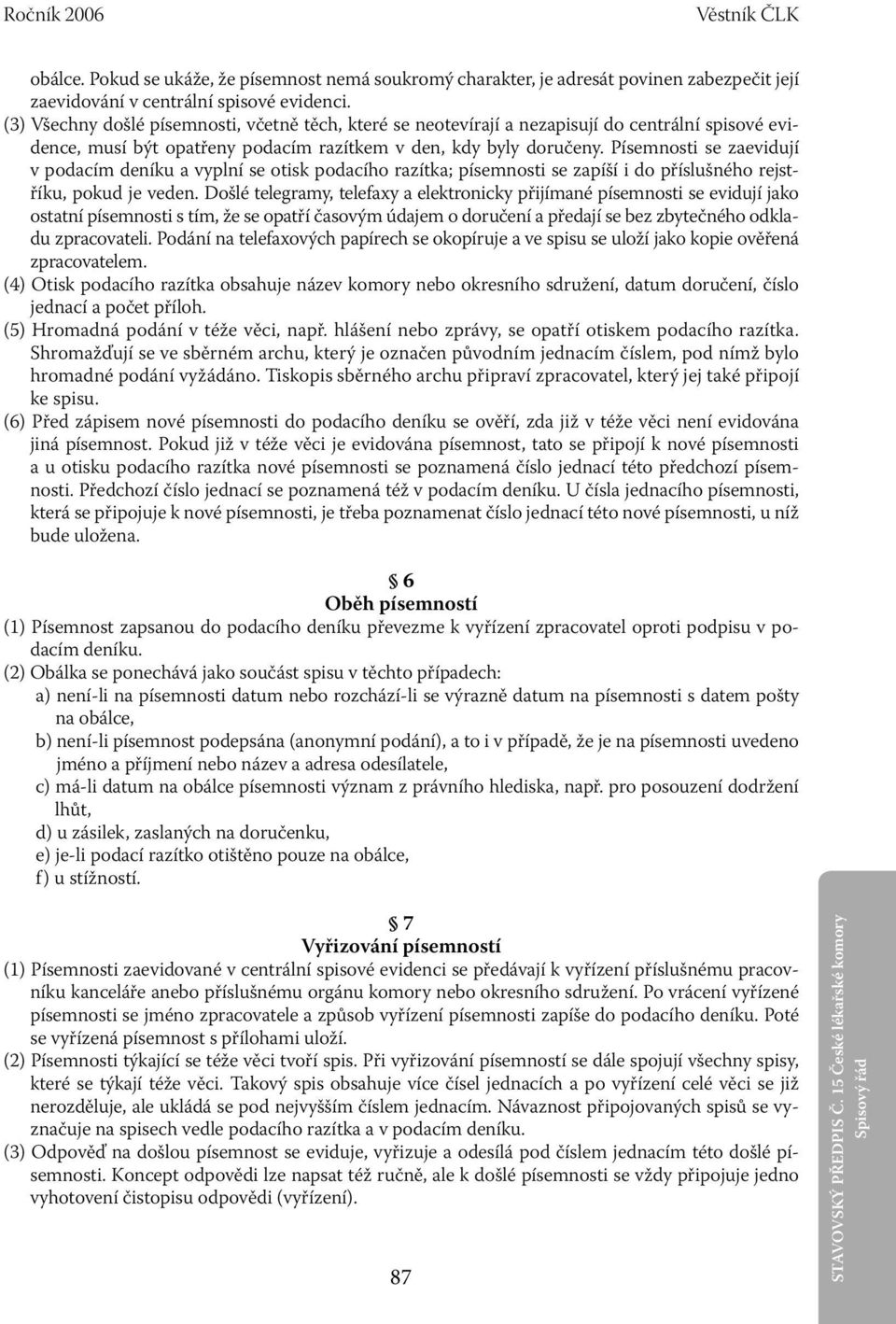 Ročník 2006

Věstník ČLK

obálce. Pokud se ukáže, že písemnost nemá soukromý charakter, je adresát povinen zabezpečit její zaevidování v centrální spisové evidenci.

(3) Všechny došlé písemnosti, včetně těch, které se neotevírají a nezapisují do centrální spisové evidence, musí být opatřeny podacím razítkem v den, kdy byly doručeny. Písemnosti se zaevidují v podacím deníku a vyplní se otisk podacího razítka; písemnosti se zapíší i do příslušného rejstříku, pokud je veden. Došlé telegramy, telefaxy a elektronicky přijímané písemnosti se evidují jako ostatní písemnosti s tím, že se opatří časovým údajem o doručení a předají se bez zbytečného odkladu zpracovateli. Podání na telefaxových papírech se okopíruje a ve spisu se uloží jako kopie ověřená zpracovatelem.

(4) Otisk podacího razítka obsahuje název komory nebo okresního sdružení, datum doručení, číslo jednací a počet příloh.

(5) Hromadná podání v téže věci, např. hlášení nebo zprávy, se opatří otiskem podacího razítka. Shromažďují se ve sběrném archu, který je označen původním jednacím číslem, pod nímž bylo hromadné podání vyžádáno. Tiskopis sběrného archu připraví zpracovatel, který jej také připojí ke spisu.

(6) Před zápisem nové písemnosti do podacího deníku se ověří, zda již v téže věci není evidována jiná písemnost. Pokud již v téže věci je evidována písemnost, tato se připojí k nové písemnosti a u otisku podacího razítka nové písemnosti se poznamená číslo jednací této předchozí písemnosti. Předchozí číslo jednací se poznamená též v podacím deníku. U čísla jednacího písemnosti, která se připojuje k nové písemnosti, je třeba poznamenat číslo jednací této nové písemnosti, u níž bude uložena.

§ 6
Oběh písemností

(1) Písemnost zapsanou do podacího deníku převezme k vyřízení zpracovatel oproti podpisu v podacím deníku.

(2) Obálka se ponechává jako součást spisu v těchto případech:
a) není-li na písemnosti datum nebo rozchází-li se výrazně datum na písemnosti s datem pošty na obálce,
b) není-li písemnost podepsána (anonymní podání), a to i v případě, že je na písemnosti uvedeno jméno a příjmení nebo název a adresa odesílatele,
c) má-li datum na obálce písemnosti význam z právního hlediska, např. pro posouzení dodržení lhůt,
d) u zásilek, zaslaných na doručenku,
e) je-li podací razítko otištěno pouze na obálce,
f) u stížností.

§ 7
Vyřizování písemností

(1) Písemnosti zaevidované v centrální spisové evidenci se předávají k vyřízení příslušnému pracovníku kanceláře anebo příslušnému orgánu komory nebo okresního sdružení. Po vrácení vyřízené písemnosti se jméno zpracovatele a způsob vyřízení písemnosti zapíše do podacího deníku. Poté se vyřízená písemnost s přílohami uloží.

(2) Písemnosti týkající se téže věci tvoří spis. Při vyřizování písemností se dále spojují všechny spisy, které se týkají téže věci. Takový spis obsahuje více čísel jednacích a po vyřízení celé věci se již nerozděluje, ale ukládá se pod nejvyšším číslem jednacím. Návaznost připojovaných spisů se vyznačuje na spisech vedle podacího razítka a v podacím deníku.

(3) Odpověď na došlou písemnost se eviduje, vyřizuje a odesílá pod číslem jednacím této došlé písemnosti. Koncept odpovědi lze napsat též ručně, ale k došlé písemnosti se vždy připojuje jedno vyhotovení čistopisu odpovědi (vyřízení).

87

STAVOVSKÝ PŘEDPIS Č. 15 České lékařské komory
Spisový řád